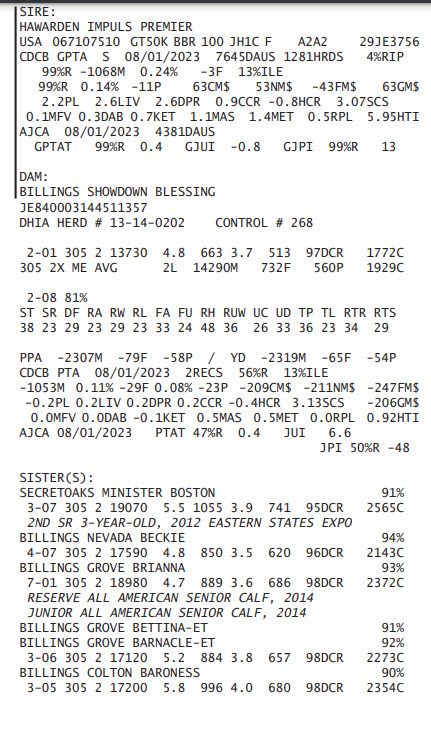 SIRE:
HAWARDEN IMPULS PREMIER
USA 067107510 GT50K BBR 100 JH1C F A2A2 29JE3756
CDCB GPTA S 08/01/2023 7645DAUS 1281HRDS 4%RIP
99%R -1068M 0.24% -3F 13%ILE
99%R 0.14% -11P 63CM$ 53NM$ -43FM$ 63GM$
2.2PL 2.6LIV 2.6DPR 0.9CCR -0.8HCR 3.07SCS
0.1MFV 0.3DAB 0.7KET 1.1MAS 1.4MET 0.5RPL 5.95HTI
AJCA 08/01/2023 4381DAUS
GPTAT 99%R 0.4 GJUI -0.8 GJPI 99%R 13

DAM:
BILLINGS SHOWDOWN BLESSING
JE840003144511357
DHIA HERD # 13-14-0202 CONTROL # 268

2-01 305 2 13730 4.8 663 3.7 513 97DCR 1772C
305 2X ME AVG 2L 14290M 732F 560P 1929C

2-08 81%
ST SR DF RA RW RL FA FU RH RUW UC UD TP TL RTR RTS
38 23 29 23 29 23 33 24 48 36 26 33 36 23 34 29

PPA -2307M -79F -58P / YD -2319M -65F -54P
CDCB PTA 08/01/2023 2RECS 56%R 13%ILE
-1053M 0.11% -29F 0.08% -23P -209CM$ -211NM$ -247FM$
-0.2PL 0.2LIV 0.2DPR 0.2CCR -0.4HCR 3.13SCS -206GM$
0.0MFV 0.0DAB -0.1KET 0.5MAS 0.5MET 0.0RPL 0.92HTI
AJCA 08/01/2023 PTAT 47%R 0.4 JUI 6.6
JPI 50%R -48

SISTER(S):
SECRETOAKS MINISTER BOSTON 91%
3-07 305 2 19070 5.5 1055 3.9 741 95DCR 2565C
2ND SR 3-YEAR-OLD, 2012 EASTERN STATES EXPO
BILLINGS NEVADA BECKIE 94%
4-07 305 2 17590 4.8 850 3.5 620 96DCR 2143C
BILLINGS GROVE BRIANNA 93%
7-01 305 2 18980 4.7 889 3.6 686 98DCR 2372C
RESERVE ALL AMERICAN SENIOR CALF, 2014
JUNIOR ALL AMERICAN SENIOR CALF, 2014
BILLINGS GROVE BETTINA-ET 91%
BILLINGS GROVE BARNACLE-ET 92%
3-06 305 2 17120 5.2 884 3.8 657 98DCR 2273C
BILLINGS COLTON BARONESS 90%
3-05 305 2 17200 5.8 996 4.0 680 98DCR 2354C